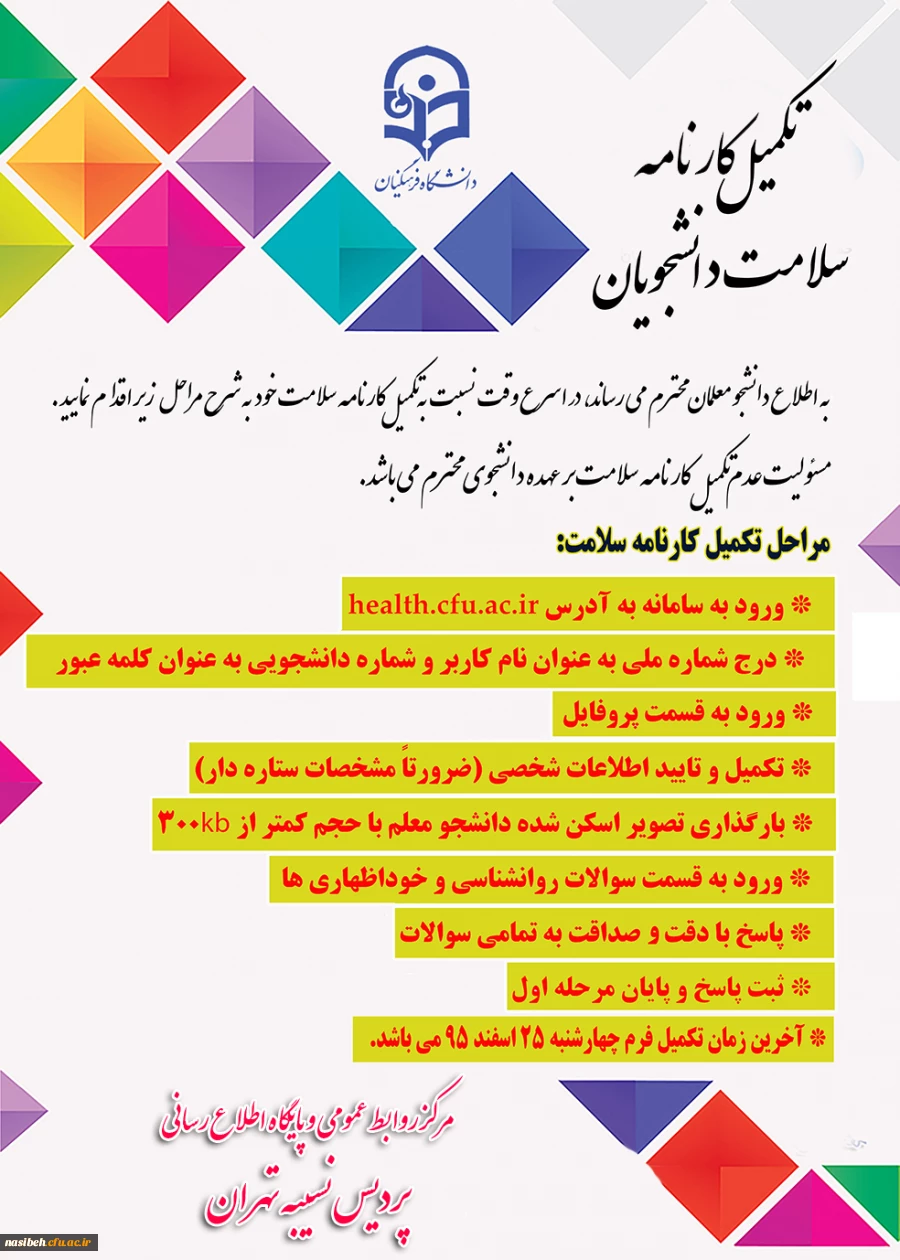 دانشگاه فرهنگیان

تکمیل کارنامه
سلامت دانشجویان

به اطلاع دانشجو معلمان محترم می رساند، در اسرع وقت نسبت به تکمیل کارنامه سلامت خود به شرح مراحل زیر اقدام نمایید.
مسئولیت عدم تکمیل کارنامه سلامت بر عهده دانشجوی محترم می باشد.

مراحل تکمیل کارنامه سلامت:

* ورود به سامانه به آدرس health.cfu.ac.ir

* درج شماره ملی به عنوان نام کاربر و شماره دانشجویی به عنوان کلمه عبور

* ورود به قسمت پروفایل

* تکمیل و تایید اطلاعات شخصی (ضرورتاً مشخصات ستاره دار)

* بارگذاری تصویر اسکن شده دانشجو معلم با حجم کمتر از ۳۰۰kb

* ورود به قسمت سوالات روانشناسی و خوداظهاری ها

* پاسخ با دقت و صداقت به تمامی سوالات

* ثبت پاسخ و پایان مرحله اول

* آخرین زمان تکمیل فرم چهارشنبه ۲۵ اسفند ۹۵ می باشد.

مرکز روابط عمومی و پایگاه اطلاع رسانی
پردیس نسیبه تهران

nasibeh.cfu.ac.ir